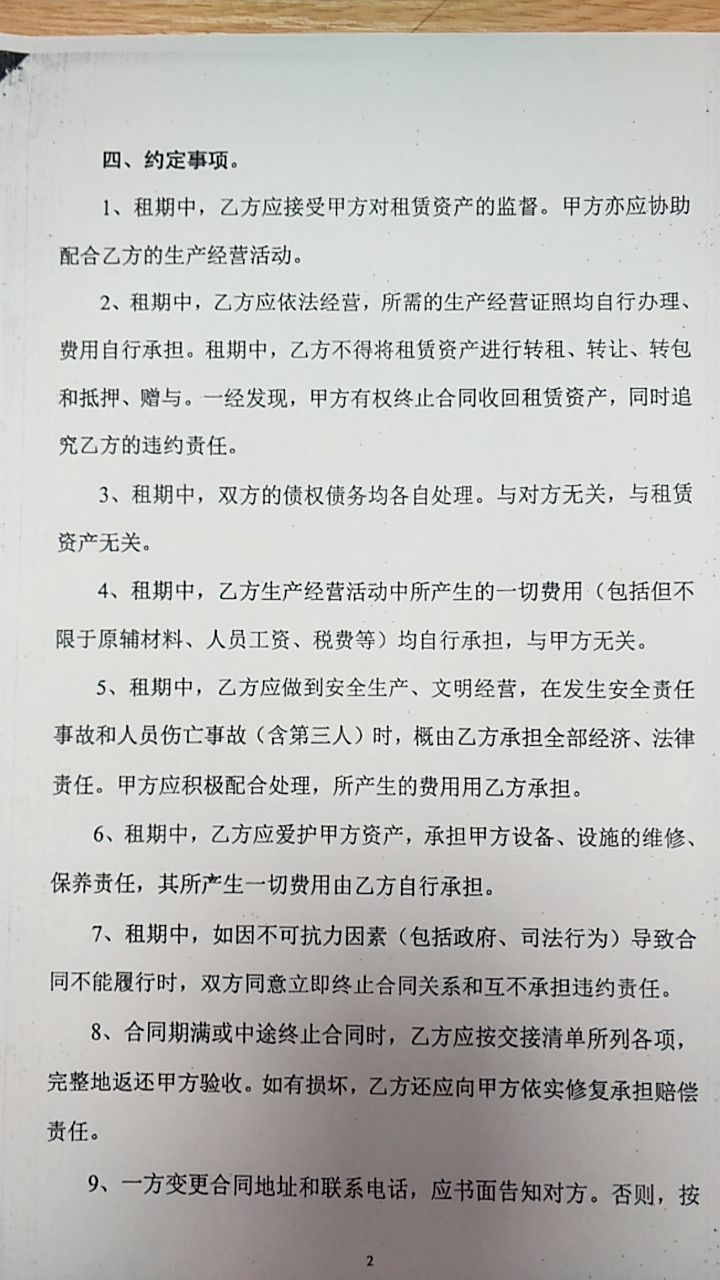 四、约定事项。

1、租期中，乙方应接受甲方对租赁资产的监督。甲方亦应协助配合乙方的生产经营活动。

2、租期中，乙方应依法经营，所需的生产经营证照均自行办理、费用自行承担。租期中，乙方不得将租赁资产进行转租、转让、转包和抵押、赠与。一经发现，甲方有权终止合同收回租赁资产，同时追究乙方的违约责任。

3、租期中，双方的债权债务均各自处理。与对方无关，与租赁资产无关。

4、租期中，乙方生产经营活动中所产生的一切费用（包括但不限于原辅材料、人员工资、税费等）均自行承担，与甲方无关。

5、租期中，乙方应做到安全生产、文明经营，在发生安全责任事故和人员伤亡事故（含第三人）时，概由乙方承担全部经济、法律责任。甲方应积极配合处理，所产生的费用用乙方承担。

6、租期中，乙方应爱护甲方资产，承担甲方设备、设施的维修、保养责任，其所产生一切费用由乙方自行承担。

7、租期中，如因不可抗力因素（包括政府、司法行为）导致合同不能履行时，双方同意立即终止合同关系和互不承担违约责任。

8、合同期满或中途终止合同时，乙方应按交接清单所列各项，完整地返还甲方验收。如有损坏，乙方还应向甲方依实修复承担赔偿责任。

9、一方变更合同地址和联系电话，应书面告知对方。否则，按

2